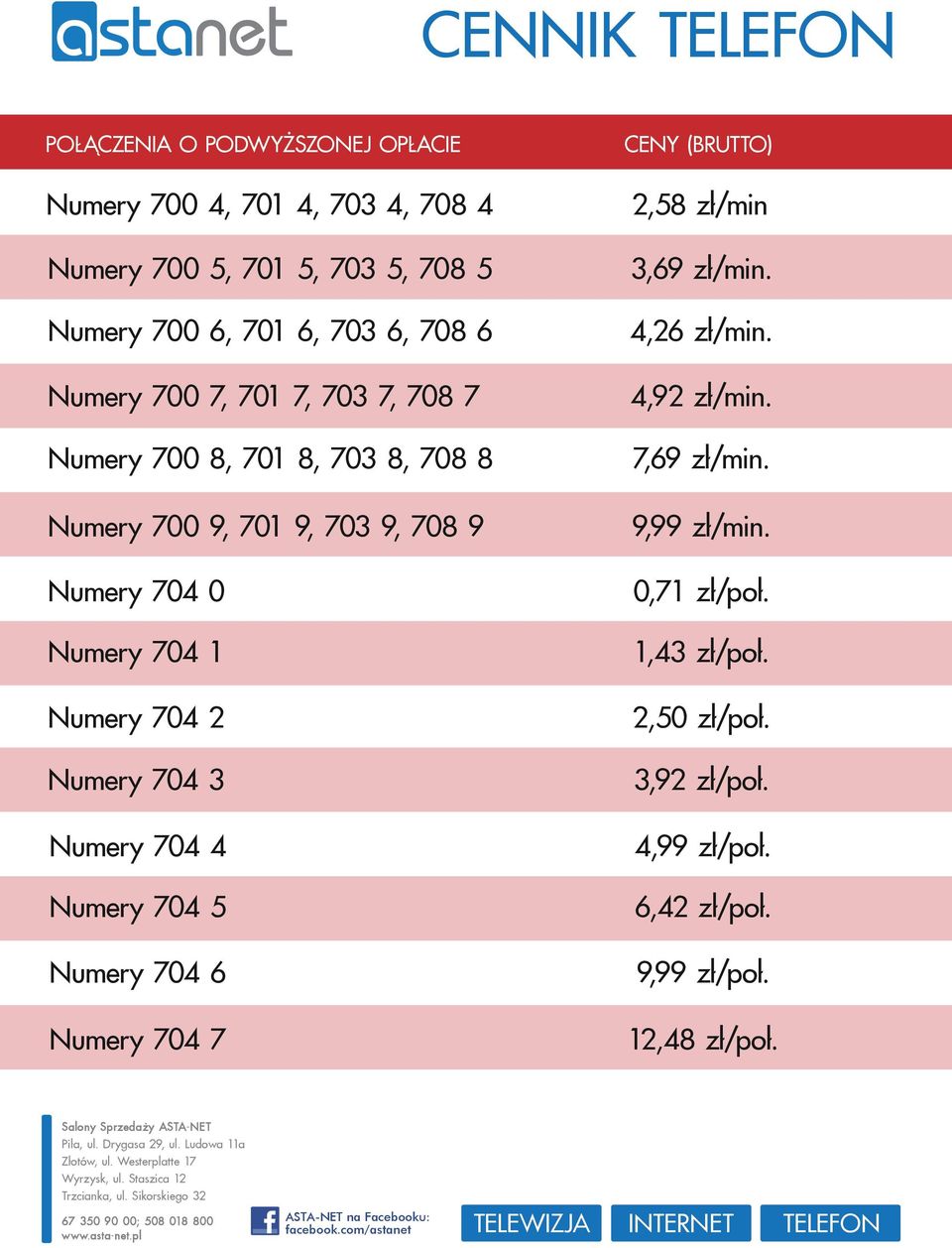 astanet

CENNIK TELEFON

| POŁĄCZENIA O PODWYŻSZONEJ OPŁACIE | CENY (BRUTTO) |
|---|---|
| Numery 700 4, 701 4, 703 4, 708 4 | 2,58 zł/min |
| Numery 700 5, 701 5, 703 5, 708 5 | 3,69 zł/min. |
| Numery 700 6, 701 6, 703 6, 708 6 | 4,26 zł/min. |
| Numery 700 7, 701 7, 703 7, 708 7 | 4,92 zł/min. |
| Numery 700 8, 701 8, 703 8, 708 8 | 7,69 zł/min. |
| Numery 700 9, 701 9, 703 9, 708 9 | 9,99 zł/min. |
| Numery 704 0 | 0,71 zł/poł. |
| Numery 704 1 | 1,43 zł/poł. |
| Numery 704 2 | 2,50 zł/poł. |
| Numery 704 3 | 3,92 zł/poł. |
| Numery 704 4 | 4,99 zł/poł. |
| Numery 704 5 | 6,42 zł/poł. |
| Numery 704 6 | 9,99 zł/poł. |
| Numery 704 7 | 12,48 zł/poł. |

Salony Sprzedaży ASTA-NET
Piła, ul. Drygasa 29, ul. Ludowa 11a
Złotów, ul. Westerplatte 17
Wyrzysk, ul. Staszica 12
Trzcianka, ul. Sikorskiego 32

67 350 90 00; 508 018 800
www.asta-net.pl

ASTA-NET na Facebooku:
facebook.com/astanet

TELEWIZJA INTERNET TELEFON